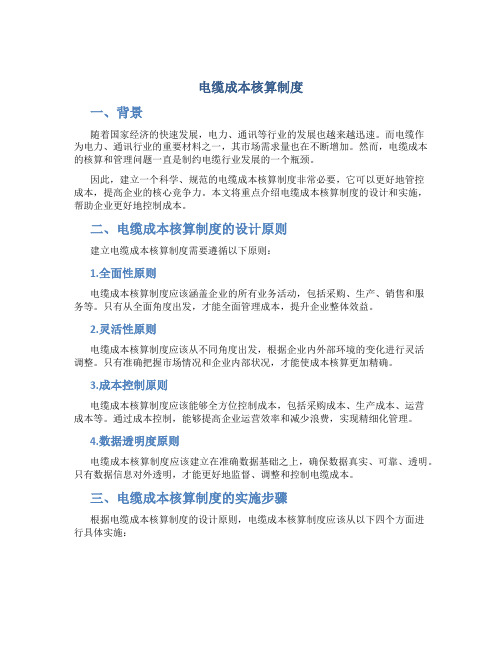 电缆成本核算制度

一、背景

随着国家经济的快速发展，电力、通讯等行业的发展也越来越迅速。而电缆作为电力、通讯行业的重要材料之一，其市场需求量也在不断增加。然而，电缆成本的核算和管理问题一直是制约电缆行业发展的一个瓶颈。

因此，建立一个科学、规范的电缆成本核算制度非常必要，它可以更好地管控成本，提高企业的核心竞争力。本文将重点介绍电缆成本核算制度的设计和实施，帮助企业更好地控制成本。

二、电缆成本核算制度的设计原则

建立电缆成本核算制度需要遵循以下原则：

1.全面性原则

电缆成本核算制度应该涵盖企业的所有业务活动，包括采购、生产、销售和服务等。只有从全面角度出发，才能全面管理成本，提升企业整体效益。

2.灵活性原则

电缆成本核算制度应该从不同角度出发，根据企业内外部环境的变化进行灵活调整。只有准确把握市场情况和企业内部状况，才能使成本核算更加精确。

3.成本控制原则

电缆成本核算制度应该能够全方位控制成本，包括采购成本、生产成本、运营成本等。通过成本控制，能够提高企业运营效率和减少浪费，实现精细化管理。

4.数据透明度原则

电缆成本核算制度应该建立在准确数据基础之上，确保数据真实、可靠、透明。只有数据信息对外透明，才能更好地监督、调整和控制电缆成本。

三、电缆成本核算制度的实施步骤

根据电缆成本核算制度的设计原则，电缆成本核算制度应该从以下四个方面进行具体实施：